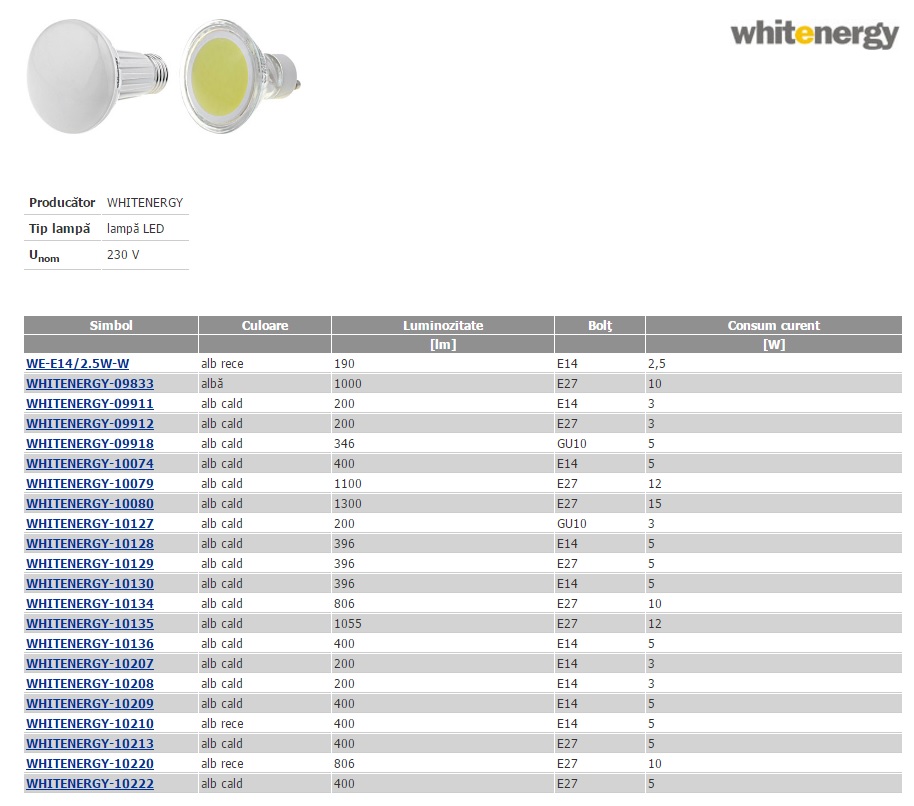 whitenergy

| Producător | WHITENERGY |
|---|---|
| Tip lampă | lampă LED |
| $U_{nom}$ | 230 V |

| Simbol | Culoare | Luminozitate | Bolţ | Consum curent |
|---|---|---|---|---|
| | | [lm] | | [W] |
| WE-E14/2.5W-W | alb rece | 190 | E14 | 2,5 |
| WHITENERGY-09833 | albă | 1000 | E27 | 10 |
| WHITENERGY-09911 | alb cald | 200 | E14 | 3 |
| WHITENERGY-09912 | alb cald | 200 | E27 | 3 |
| WHITENERGY-09918 | alb cald | 346 | GU10 | 5 |
| WHITENERGY-10074 | alb cald | 400 | E14 | 5 |
| WHITENERGY-10079 | alb cald | 1100 | E27 | 12 |
| WHITENERGY-10080 | alb cald | 1300 | E27 | 15 |
| WHITENERGY-10127 | alb cald | 200 | GU10 | 3 |
| WHITENERGY-10128 | alb cald | 396 | E14 | 5 |
| WHITENERGY-10129 | alb cald | 396 | E27 | 5 |
| WHITENERGY-10130 | alb cald | 396 | E14 | 5 |
| WHITENERGY-10134 | alb cald | 806 | E27 | 10 |
| WHITENERGY-10135 | alb cald | 1055 | E27 | 12 |
| WHITENERGY-10136 | alb cald | 400 | E14 | 5 |
| WHITENERGY-10207 | alb cald | 200 | E14 | 3 |
| WHITENERGY-10208 | alb cald | 200 | E14 | 3 |
| WHITENERGY-10209 | alb cald | 400 | E14 | 5 |
| WHITENERGY-10210 | alb rece | 400 | E14 | 5 |
| WHITENERGY-10213 | alb cald | 400 | E27 | 5 |
| WHITENERGY-10220 | alb rece | 806 | E27 | 10 |
| WHITENERGY-10222 | alb cald | 400 | E27 | 5 |